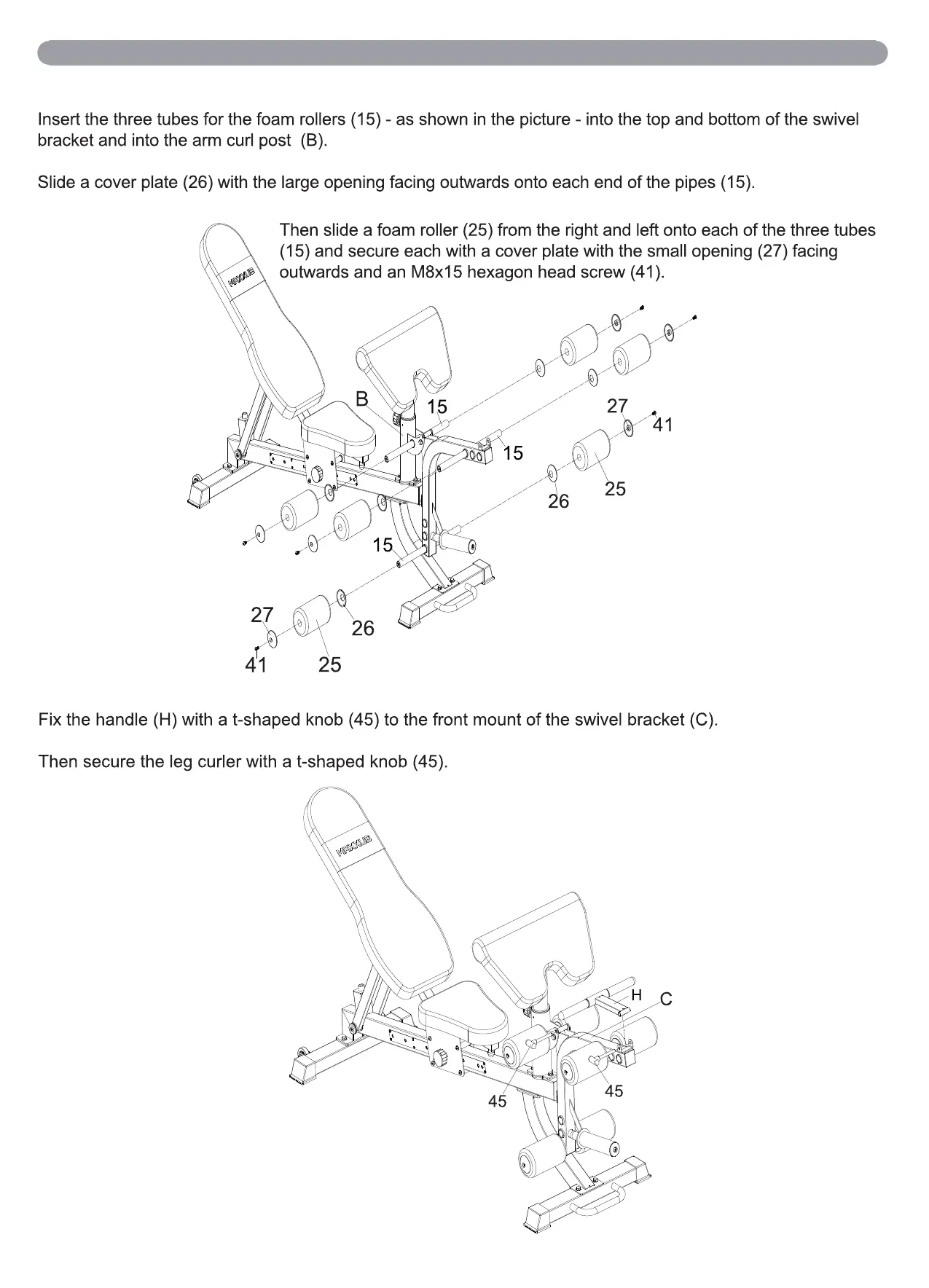 Insert the three tubes for the foam rollers (15) - as shown in the picture - into the top and bottom of the swivel bracket and into the arm curl post (B).

Slide a cover plate (26) with the large opening facing outwards onto each end of the pipes (15).

Then slide a foam roller (25) from the right and left onto each of the three tubes (15) and secure each with a cover plate with the small opening (27) facing outwards and an M8x15 hexagon head screw (41).

HEXXUS

B
15
27
41
15
25
26
15
27
26
41
25

Fix the handle (H) with a t-shaped knob (45) to the front mount of the swivel bracket (C).

Then secure the leg curler with a t-shaped knob (45).

HEXXUS

H
C
45
45